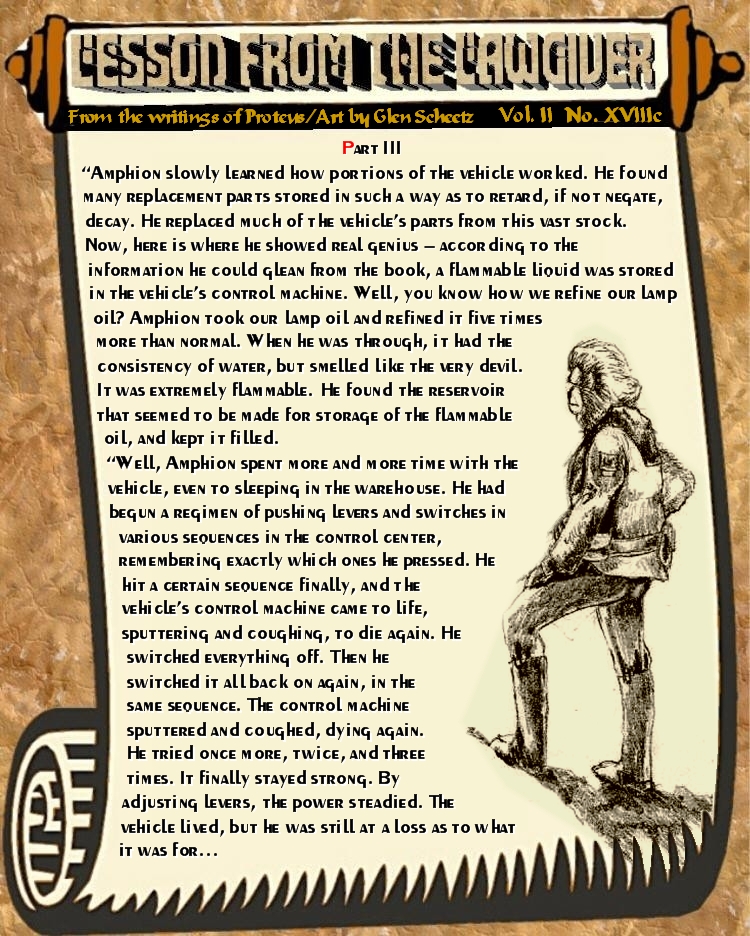 LESSON FROM THE LAWGIVER

From the writings of Proteus/Art by Glen Scheetz Vol. II No. XVIIIc

Part III

"Amphion slowly learned how portions of the vehicle worked. He found many replacement parts stored in such a way as to retard, if not negate, decay. He replaced much of the vehicle's parts from this vast stock. Now, here is where he showed real genius – according to the information he could glean from the book, a flammable liquid was stored in the vehicle's control machine. Well, you know how we refine our lamp oil? Amphion took our lamp oil and refined it five times more than normal. When he was through, it had the consistency of water, but smelled like the very devil. It was extremely flammable. He found the reservoir that seemed to be made for storage of the flammable oil, and kept it filled.

"Well, Amphion spent more and more time with the vehicle, even to sleeping in the warehouse. He had begun a regimen of pushing levers and switches in various sequences in the control center, remembering exactly which ones he pressed. He hit a certain sequence finally, and the vehicle's control machine came to life, sputtering and coughing, to die again. He switched everything off. Then he switched it all back on again, in the same sequence. The control machine sputtered and coughed, dying again. He tried once more, twice, and three times. It finally stayed strong. By adjusting levers, the power steadied. The vehicle lived, but he was still at a loss as to what it was for...